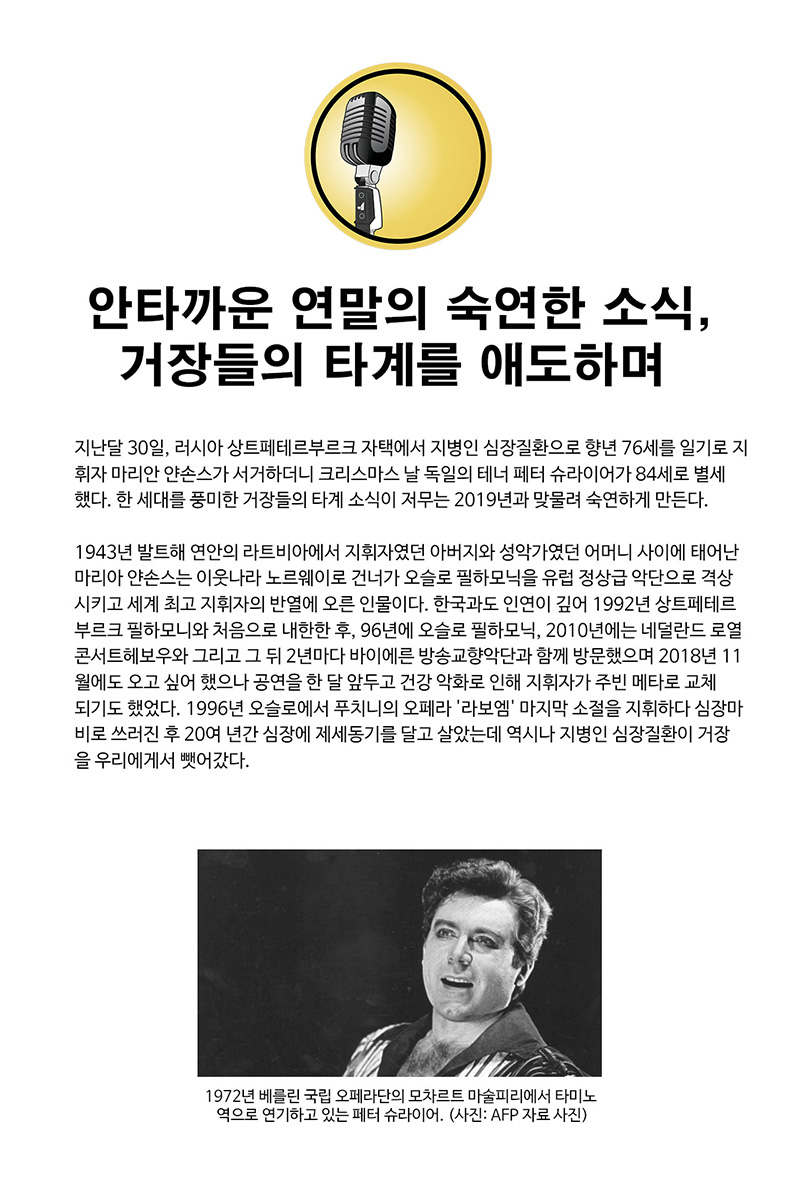 안타까운 연말의 숙연한 소식, 거장들의 타계를 애도하며

지난달 30일, 러시아 상트페테르부르크 자택에서 지병인 심장질환으로 향년 76세를 일기로 지휘자 마리안 얀손스가 서거하더니 크리스마스 날 독일의 테너 페터 슈라이어가 84세로 별세했다. 한 세대를 풍미한 거장들의 타계 소식이 저무는 2019년과 맞물려 숙연하게 만든다.

1943년 발트해 연안의 라트비아에서 지휘자였던 아버지와 성악가였던 어머니 사이에 태어난 마리아 얀손스는 이웃나라 노르웨이로 건너가 오슬로 필하모닉을 유럽 정상급 악단으로 격상시키고 세계 최고 지휘자의 반열에 오른 인물이다. 한국과도 인연이 깊어 1992년 상트페테르부르크 필하모니와 처음으로 내한한 후, 96년에 오슬로 필하모닉, 2010년에는 네덜란드 로열 콘서트헤보우와 그리고 그 뒤 2년마다 바이에른 방송교향악단과 함께 방문했으며 2018년 11월에도 오고 싶어 했으나 공연을 한 달 앞두고 건강 악화로 인해 지휘자가 주빈 메타로 교체되기도 했었다. 1996년 오슬로에서 푸치니의 오페라 '라보엠' 마지막 소절을 지휘하다 심장마비로 쓰러진 후 20여 년간 심장에 제세동기를 달고 살았는데 역시나 지병인 심장질환이 거장을 우리에게서 뺏어갔다.

1972년 베를린 국립 오페라단의 모차르트 마술피리에서 타미노 역으로 연기하고 있는 페터 슈라이어. (사진: AFP 자료 사진)